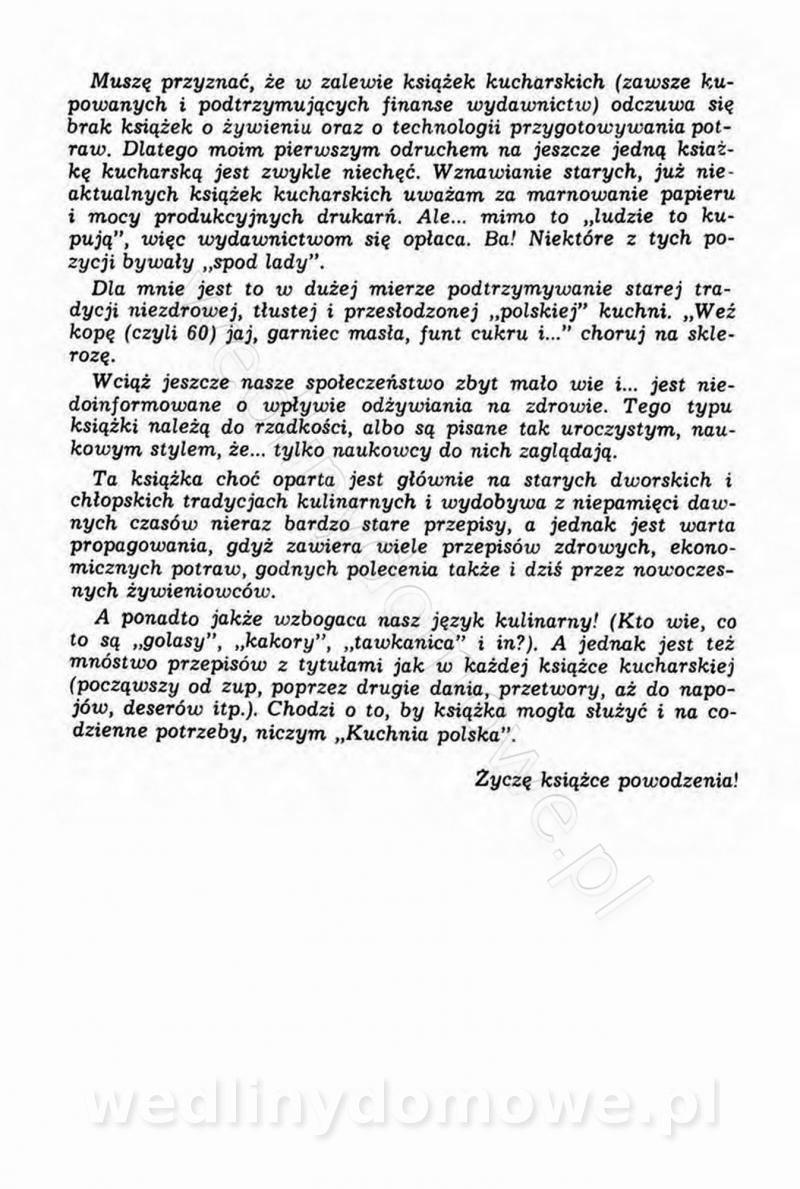 Muszę przyznać, że w zalewie książek kucharskich (zawsze kupowanych i podtrzymujących finanse wydawnictw) odczuwa się brak książek o żywieniu oraz o technologii przygotowywania potraw. Dlatego moim pierwszym odruchem na jeszcze jedną książkę kucharską jest zwykle niechęć. Wznawianie starych, już nieaktualnych książek kucharskich uważam za marnowanie papieru i mocy produkcyjnych drukarń. Ale... mimo to „ludzie to kupują", więc wydawnictwom się opłaca. Ba! Niektóre z tych pozycji bywały „spod lady".

Dla mnie jest to w dużej mierze podtrzymywanie starej tradycji niezdrowej, tłustej i przesłodzonej „polskiej" kuchni. „Weź kopę (czyli 60) jaj, garniec masła, funt cukru i..." choruj na sklerozę.

Wciąż jeszcze nasze społeczeństwo zbyt mało wie i... jest niedoinformowane o wpływie odżywiania na zdrowie. Tego typu książki należą do rzadkości, albo są pisane tak uroczystym, naukowym stylem, że... tylko naukowcy do nich zaglądają.

Ta książka choć oparta jest głównie na starych dworskich i chłopskich tradycjach kulinarnych i wydobywa z niepamięci dawnych czasów nieraz bardzo stare przepisy, a jednak jest warta propagowania, gdyż zawiera wiele przepisów zdrowych, ekonomicznych potraw, godnych polecenia także i dziś przez nowoczesnych żywieniowców.

A ponadto jakże wzbogaca nasz język kulinarny! (Kto wie, co to są „golasy", „kakory", „tawkanica" i in?). A jednak jest też mnóstwo przepisów z tytułami jak w każdej książce kucharskiej (począwszy od zup, poprzez drugie dania, przetwory, aż do napojów, deserów itp.). Chodzi o to, by książka mogła służyć i na codzienne potrzeby, niczym „Kuchnia polska".

Życzę książce powodzenia!

wedlinydomowe.pl